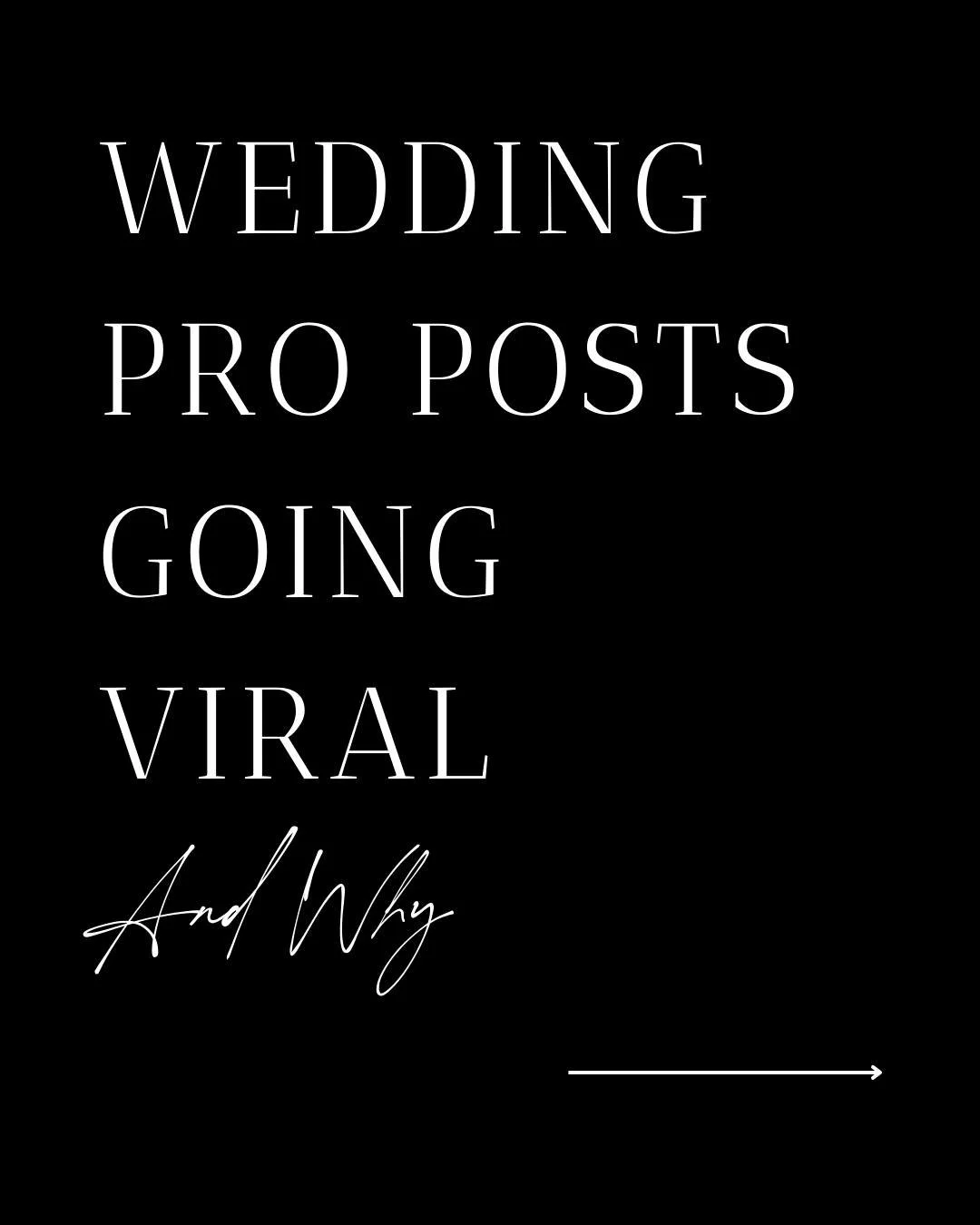 WEDDING PRO POSTS GOING VIRAL

And Why